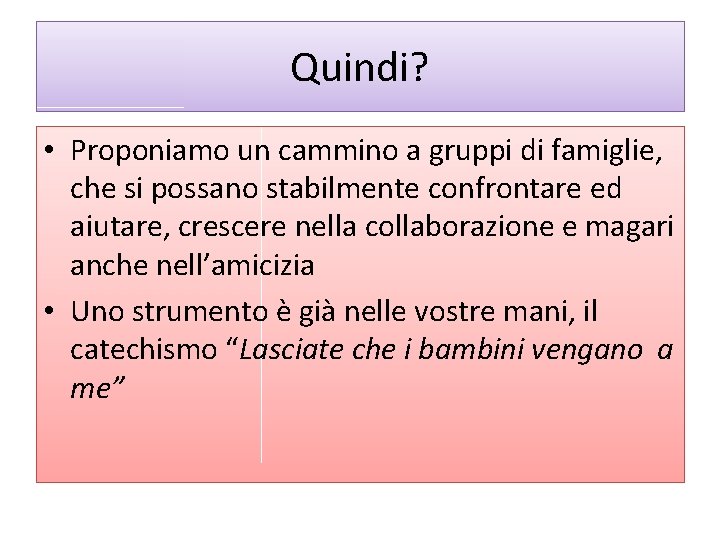 Quindi?

• Proponiamo un cammino a gruppi di famiglie, che si possano stabilmente confrontare ed aiutare, crescere nella collaborazione e magari anche nell’amicizia

• Uno strumento è già nelle vostre mani, il catechismo “Lasciate che i bambini vengano a me”